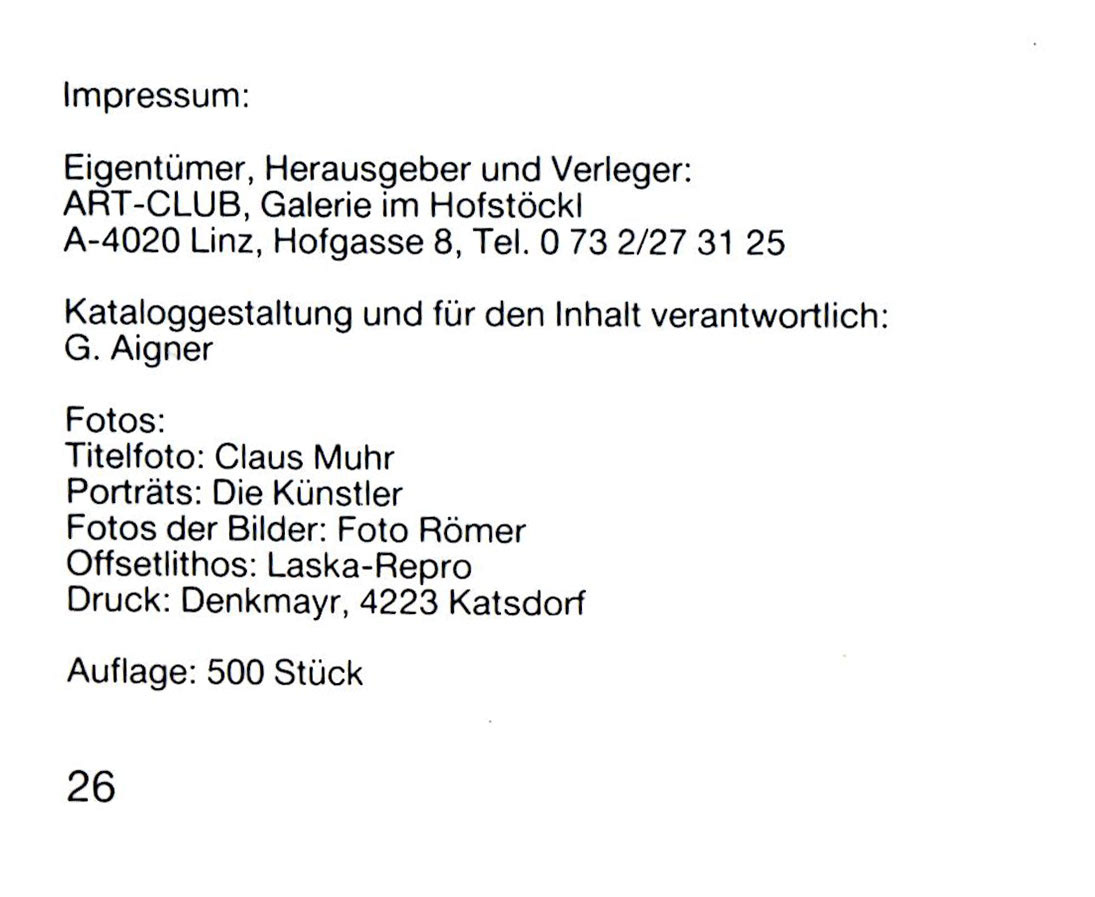 Impressum:

Eigentümer, Herausgeber und Verleger:
ART-CLUB, Galerie im Hofstöckl
A-4020 Linz, Hofgasse 8, Tel. 0 73 2/27 31 25

Kataloggestaltung und für den Inhalt verantwortlich:
G. Aigner

Fotos:
Titelfoto: Claus Muhr
Porträts: Die Künstler
Fotos der Bilder: Foto Römer
Offsetlithos: Laska-Repro
Druck: Denkmayr, 4223 Katsdorf

Auflage: 500 Stück

26